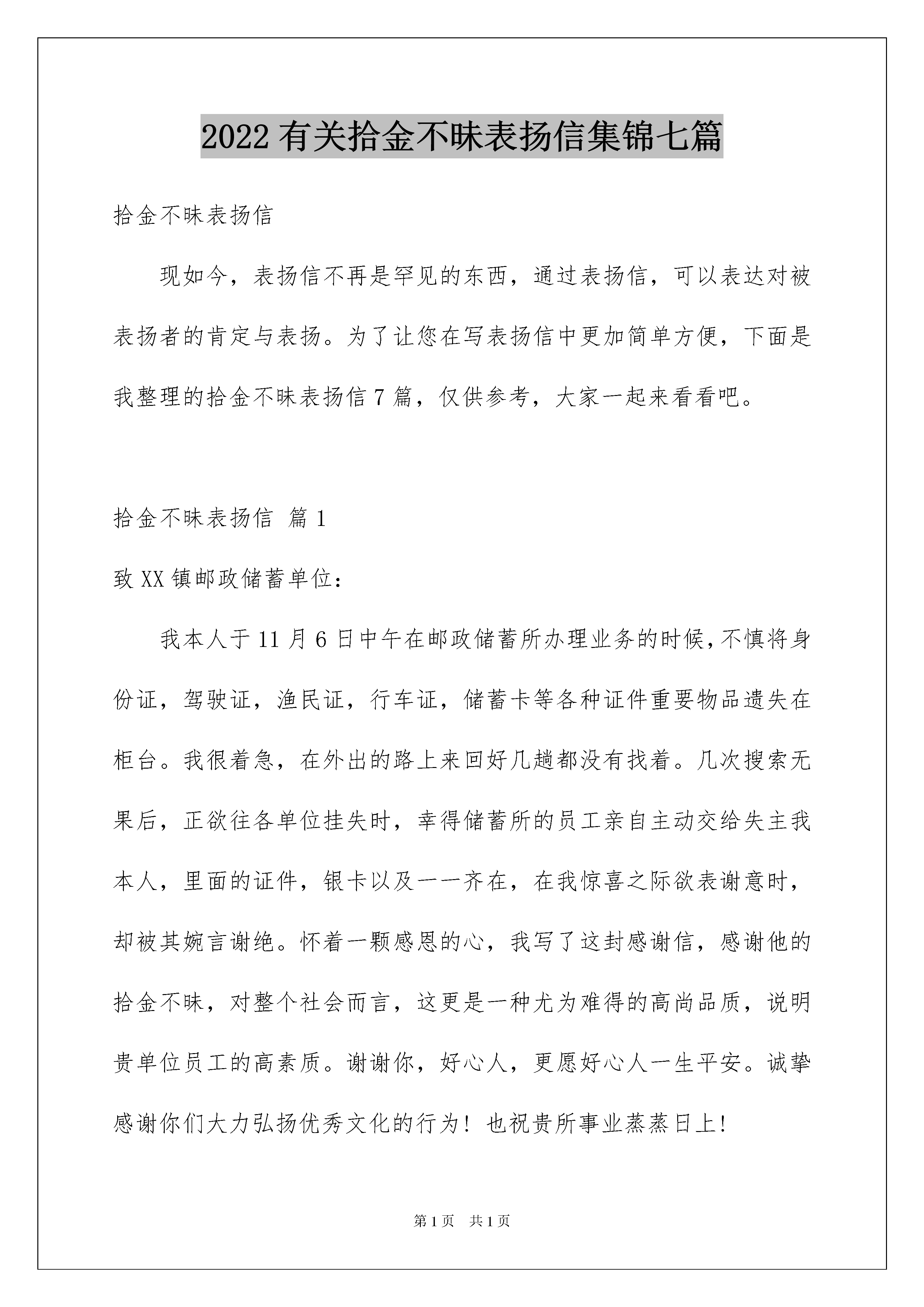 2022 有关拾金不昧表扬信集锦七篇

拾金不昧表扬信

现如今，表扬信不再是罕见的东西，通过表扬信，可以表达对被表扬者的肯定与表扬。为了让您在写表扬信中更加简单方便，下面是我整理的拾金不昧表扬信 7 篇，仅供参考，大家一起来看看吧。

拾金不昧表扬信 篇 1

致 XX 镇邮政储蓄单位：

我本人于 11 月 6 日中午在邮政储蓄所办理业务的时候，不慎将身份证，驾驶证，渔民证，行车证，储蓄卡等各种证件重要物品遗失在柜台。我很着急，在外出的路上来回好几趟都没有找着。几次搜索无果后，正欲往各单位挂失时，幸得储蓄所的员工亲自主动交给失主我本人，里面的证件，银卡以及一一齐在，在我惊喜之际欲表谢意时，却被其婉言谢绝。怀着一颗感恩的心，我写了这封感谢信，感谢他的拾金不昧，对整个社会而言，这更是一种尤为难得的高尚品质，说明贵单位员工的高素质。谢谢你，好心人，更愿好心人一生平安。诚挚感谢你们大力弘扬优秀文化的行为！也祝贵所事业蒸蒸日上！

第 1 页　共 1 页